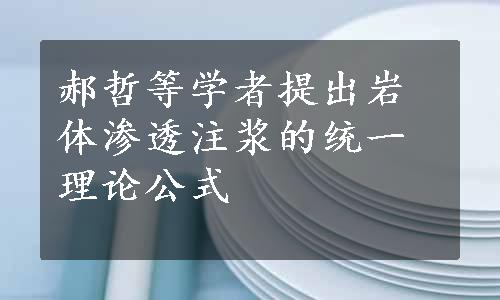 郝哲等学者提出岩体渗透注浆的统一理论公式